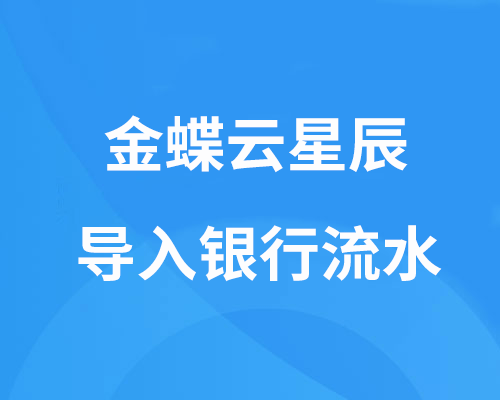 金蝶云星辰

导入银行流水